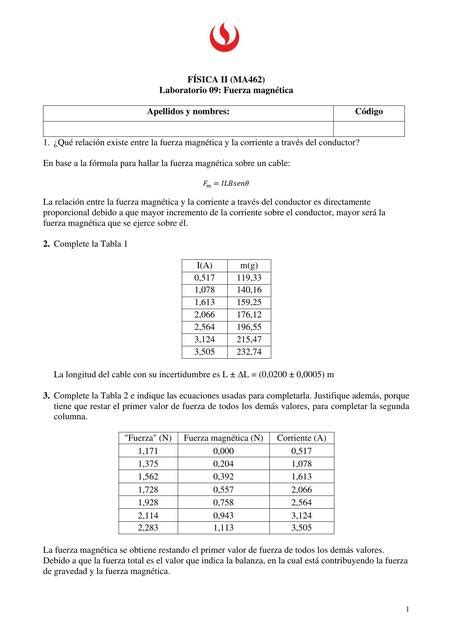 FÍSICA II (MA462)
Laboratorio 09: Fuerza magnética

| Apellidos y nombres: | Código |
|---|---|
| | |

1. ¿Qué relación existe entre la fuerza magnética y la corriente a través del conductor?

En base a la fórmula para hallar la fuerza magnética sobre un cable:

$F_m = ILBsen\theta$

La relación entre la fuerza magnética y la corriente a través del conductor es directamente proporcional debido a que mayor incremento de la corriente sobre el conductor, mayor será la fuerza magnética que se ejerce sobre él.

2. Complete la Tabla 1

| I(A) | m(g) |
|---|---|
| 0,517 | 119,33 |
| 1,078 | 140,16 |
| 1,613 | 159,25 |
| 2,066 | 176,12 |
| 2,564 | 196,55 |
| 3,124 | 215,47 |
| 3,505 | 232,74 |

La longitud del cable con su incertidumbre es L ± ΔL = (0,0200 ± 0,0005) m

3. Complete la Tabla 2 e indique las ecuaciones usadas para completarla. Justifique además, porque tiene que restar el primer valor de fuerza de todos los demás valores, para completar la segunda columna.

| "Fuerza" (N) | Fuerza magnética (N) | Corriente (A) |
|---|---|---|
| 1,171 | 0,000 | 0,517 |
| 1,375 | 0,204 | 1,078 |
| 1,562 | 0,392 | 1,613 |
| 1,728 | 0,557 | 2,066 |
| 1,928 | 0,758 | 2,564 |
| 2,114 | 0,943 | 3,124 |
| 2,283 | 1,113 | 3,505 |

La fuerza magnética se obtiene restando el primer valor de fuerza de todos los demás valores. Debido a que la fuerza total es el valor que indica la balanza, en la cual está contribuyendo la fuerza de gravedad y la fuerza magnética.

1